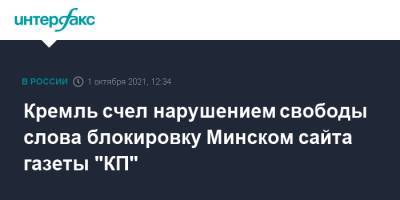 интерфакс

В РОССИИ 1 октября 2021, 12:34

Кремль счел нарушением свободы слова блокировку Минском сайта газеты "КП"